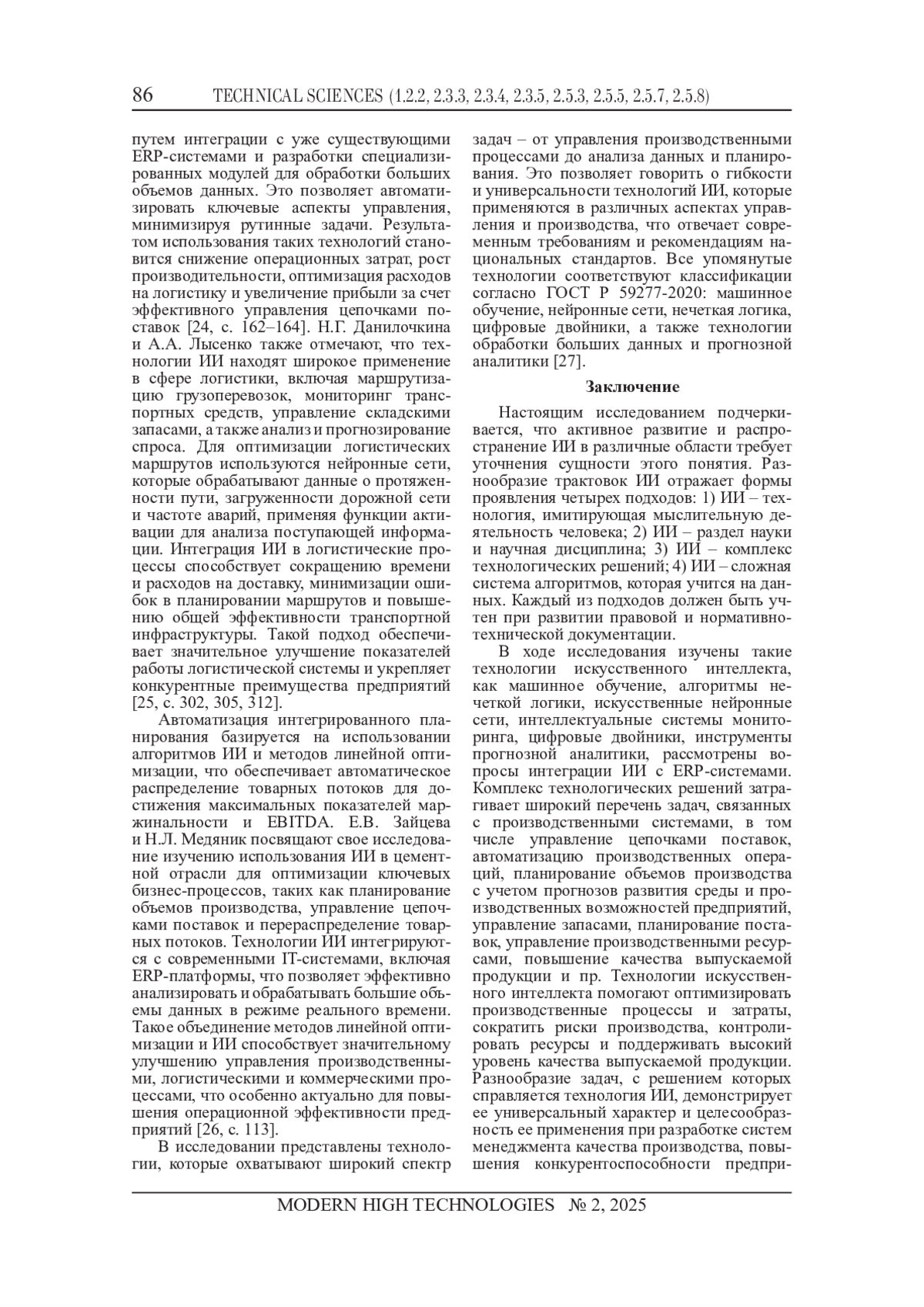 86 TECHNICAL SCIENCES (1.2.2, 2.3.3, 2.3.4, 2.3.5, 2.5.3, 2.5.5, 2.5.7, 2.5.8)

путем интеграции с уже существующими ERP-системами и разработки специализированных модулей для обработки больших объемов данных. Это позволяет автоматизировать ключевые аспекты управления, минимизируя рутинные задачи. Результатом использования таких технологий становится снижение операционных затрат, рост производительности, оптимизация расходов на логистику и увеличение прибыли за счет эффективного управления цепочками поставок [24, с. 162–164]. Н.Г. Данилочкина и А.А. Лысенко также отмечают, что технологии ИИ находят широкое применение в сфере логистики, включая маршрутизацию грузоперевозок, мониторинг транспортных средств, управление складскими запасами, а также анализ и прогнозирование спроса. Для оптимизации логистических маршрутов используются нейронные сети, которые обрабатывают данные о протяженности пути, загруженности дорожной сети и частоте аварий, применяя функции активации для анализа поступающей информации. Интеграция ИИ в логистические процессы способствует сокращению времени и расходов на доставку, минимизации ошибок в планировании маршрутов и повышению общей эффективности транспортной инфраструктуры. Такой подход обеспечивает значительное улучшение показателей работы логистической системы и укрепляет конкурентные преимущества предприятий [25, с. 302, 305, 312].

Автоматизация интегрированного планирования базируется на использовании алгоритмов ИИ и методов линейной оптимизации, что обеспечивает автоматическое распределение товарных потоков для достижения максимальных показателей маржинальности и EBITDA. Е.В. Зайцева и Н.Л. Медяник посвящают свое исследование изучению использования ИИ в цементной отрасли для оптимизации ключевых бизнес-процессов, таких как планирование объемов производства, управление цепочками поставок и перераспределение товарных потоков. Технологии ИИ интегрируются с современными IT-системами, включая ERP-платформы, что позволяет эффективно анализировать и обрабатывать большие объемы данных в режиме реального времени. Такое объединение методов линейной оптимизации и ИИ способствует значительному улучшению управления производственными, логистическими и коммерческими процессами, что особенно актуально для повышения операционной эффективности предприятий [26, с. 113].

В исследовании представлены технологии, которые охватывают широкий спектр задач – от управления производственными процессами до анализа данных и планирования. Это позволяет говорить о гибкости и универсальности технологий ИИ, которые применяются в различных аспектах управления и производства, что отвечает современным требованиям и рекомендациям национальных стандартов. Все упомянутые технологии соответствуют классификации согласно ГОСТ Р 59277-2020: машинное обучение, нейронные сети, нечеткая логика, цифровые двойники, а также технологии обработки больших данных и прогнозной аналитики [27].

Заключение

Настоящим исследованием подчеркивается, что активное развитие и распространение ИИ в различные области требует уточнения сущности этого понятия. Разнообразие трактовок ИИ отражает формы проявления четырех подходов: 1) ИИ – технология, имитирующая мыслительную деятельность человека; 2) ИИ – раздел науки и научная дисциплина; 3) ИИ – комплекс технологических решений; 4) ИИ – сложная система алгоритмов, которая учится на данных. Каждый из подходов должен быть учтен при развитии правовой и нормативно-технической документации.

В ходе исследования изучены такие технологии искусственного интеллекта, как машинное обучение, алгоритмы нечеткой логики, искусственные нейронные сети, интеллектуальные системы мониторинга, цифровые двойники, инструменты прогнозной аналитики, рассмотрены вопросы интеграции ИИ с ERP-системами. Комплекс технологических решений затрагивает широкий перечень задач, связанных с производственными системами, в том числе управление цепочками поставок, автоматизацию производственных операций, планирование объемов производства с учетом прогнозов развития среды и производственных возможностей предприятий, управление запасами, планирование поставок, управление производственными ресурсами, повышение качества выпускаемой продукции и пр. Технологии искусственного интеллекта помогают оптимизировать производственные процессы и затраты, сократить риски производства, контролировать ресурсы и поддерживать высокий уровень качества выпускаемой продукции. Разнообразие задач, с решением которых справляется технология ИИ, демонстрирует ее универсальный характер и целесообразность ее применения при разработке систем менеджмента качества производства, повышения конкурентоспособности предпри-

MODERN HIGH TECHNOLOGIES № 2, 2025